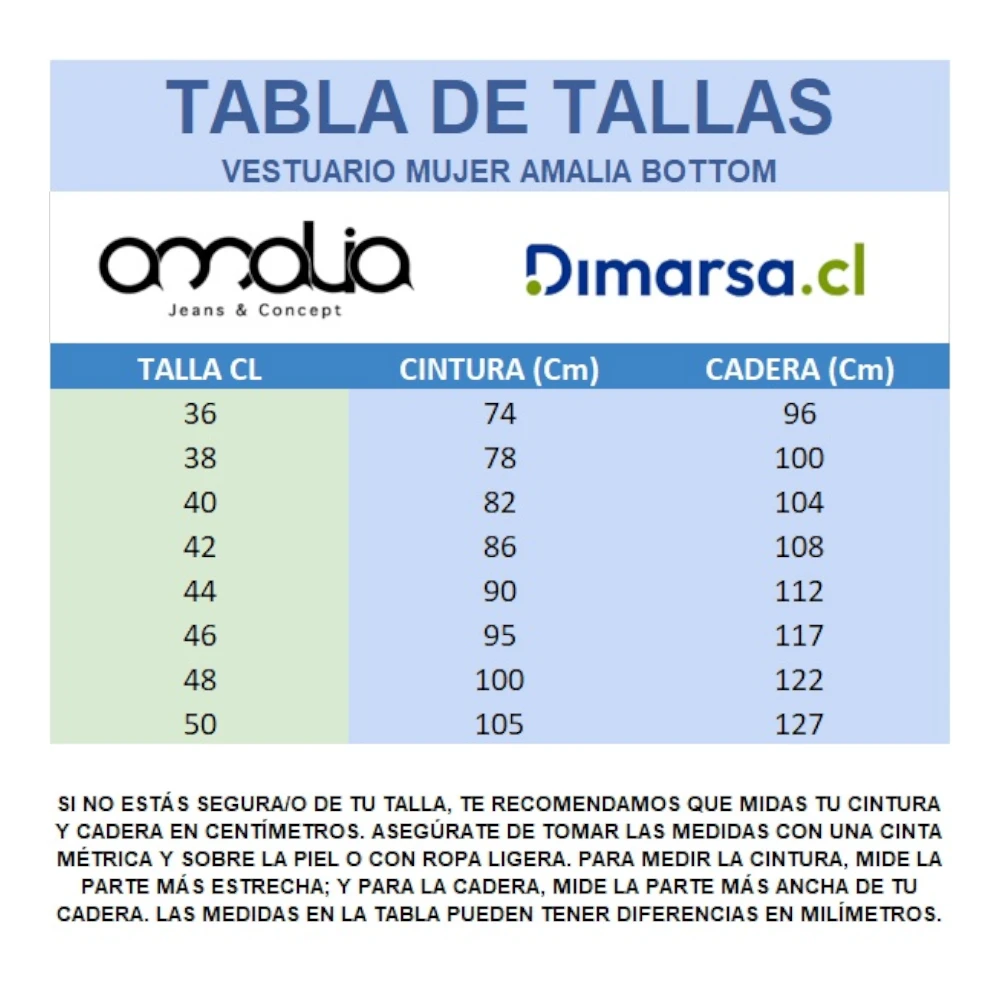 TABLA DE TALLAS
VESTUARIO MUJER AMALIA BOTTOM

amalia
Jeans & Concept

Dimarsa.cl

| TALLA CL | CINTURA (Cm) | CADERA (Cm) |
|---|---|---|
| 36 | 74 | 96 |
| 38 | 78 | 100 |
| 40 | 82 | 104 |
| 42 | 86 | 108 |
| 44 | 90 | 112 |
| 46 | 95 | 117 |
| 48 | 100 | 122 |
| 50 | 105 | 127 |

SI NO ESTÁS SEGURA/O DE TU TALLA, TE RECOMENDAMOS QUE MIDAS TU CINTURA Y CADERA EN CENTÍMETROS. ASEGÚRATE DE TOMAR LAS MEDIDAS CON UNA CINTA MÉTRICA Y SOBRE LA PIEL O CON ROPA LIGERA. PARA MEDIR LA CINTURA, MIDE LA PARTE MÁS ESTRECHA; Y PARA LA CADERA, MIDE LA PARTE MÁS ANCHA DE TU CADERA. LAS MEDIDAS EN LA TABLA PUEDEN TENER DIFERENCIAS EN MILÍMETROS.